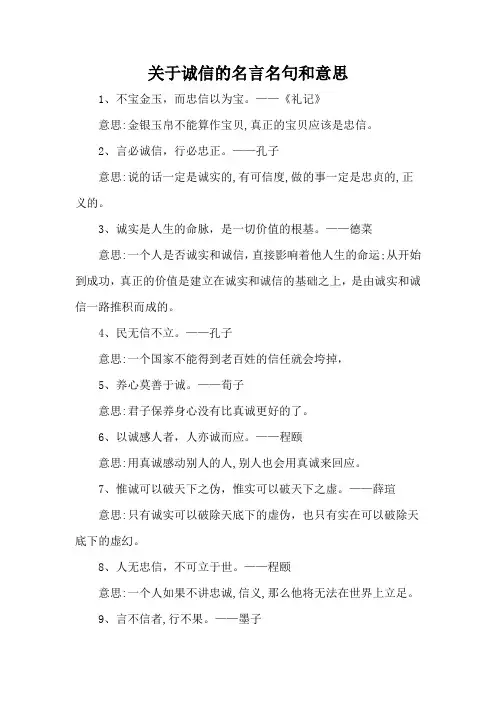 关于诚信的名言名句和意思

1、不宝金玉，而忠信以为宝。——《礼记》

意思:金银玉帛不能算作宝贝,真正的宝贝应该是忠信。

2、言必诚信，行必忠正。——孔子

意思:说的话一定是诚实的,有可信度,做的事一定是忠贞的,正义的。

3、诚实是人生的命脉，是一切价值的根基。——德莱

意思:一个人是否诚实和诚信，直接影响着他人生的命运;从开始到成功，真正的价值是建立在诚实和诚信的基础之上，是由诚实和诚信一路推积而成的。

4、民无信不立。——孔子

意思:一个国家不能得到老百姓的信任就会垮掉，

5、养心莫善于诚。——荀子

意思:君子保养身心没有比真诚更好的了。

6、以诚感人者，人亦诚而应。——程颐

意思:用真诚感动别人的人,别人也会用真诚来回应。

7、惟诚可以破天下之伪，惟实可以破天下之虚。——薛瑄

意思:只有诚实可以破除天底下的虚伪，也只有实在可以破除天底下的虚幻。

8、人无忠信，不可立于世。——程颐

意思:一个人如果不讲忠诚,信义,那么他将无法在世界上立足。

9、言不信者,行不果。——墨子